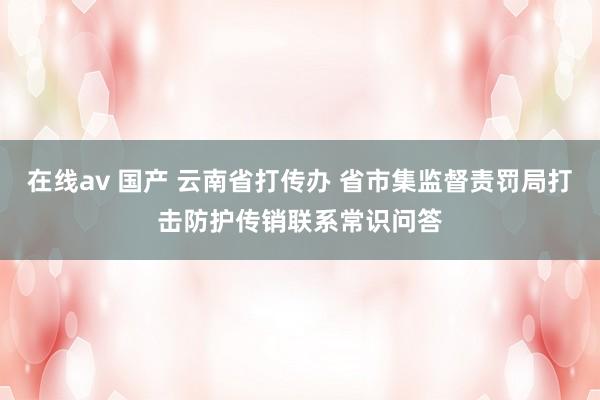 在线av 国产 云南省打传办 省市集监督责罚局打击防护传销联系常识问答